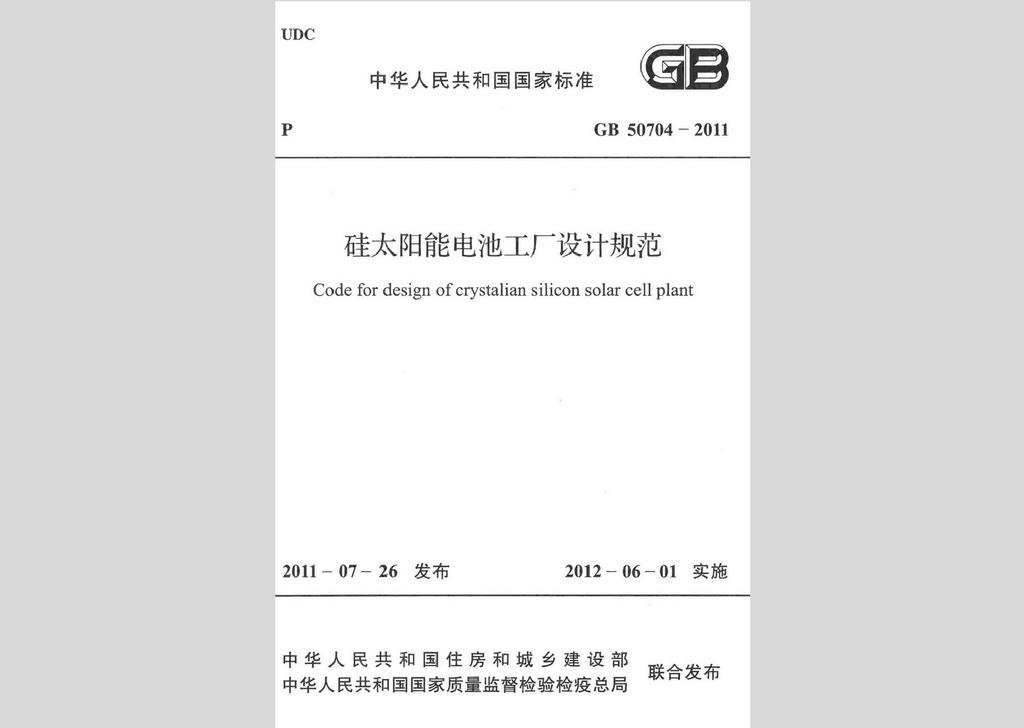 UDC

中华人民共和国国家标准

GB

P

GB 50704 – 2011

硅太阳能电池工厂设计规范

Code for design of crystalian silicon solar cell plant

2011 – 07 – 26 发布

2012 – 06 – 01 实施

中华人民共和国住房和城乡建设部
中华人民共和国国家质量监督检验检疫总局

联合发布